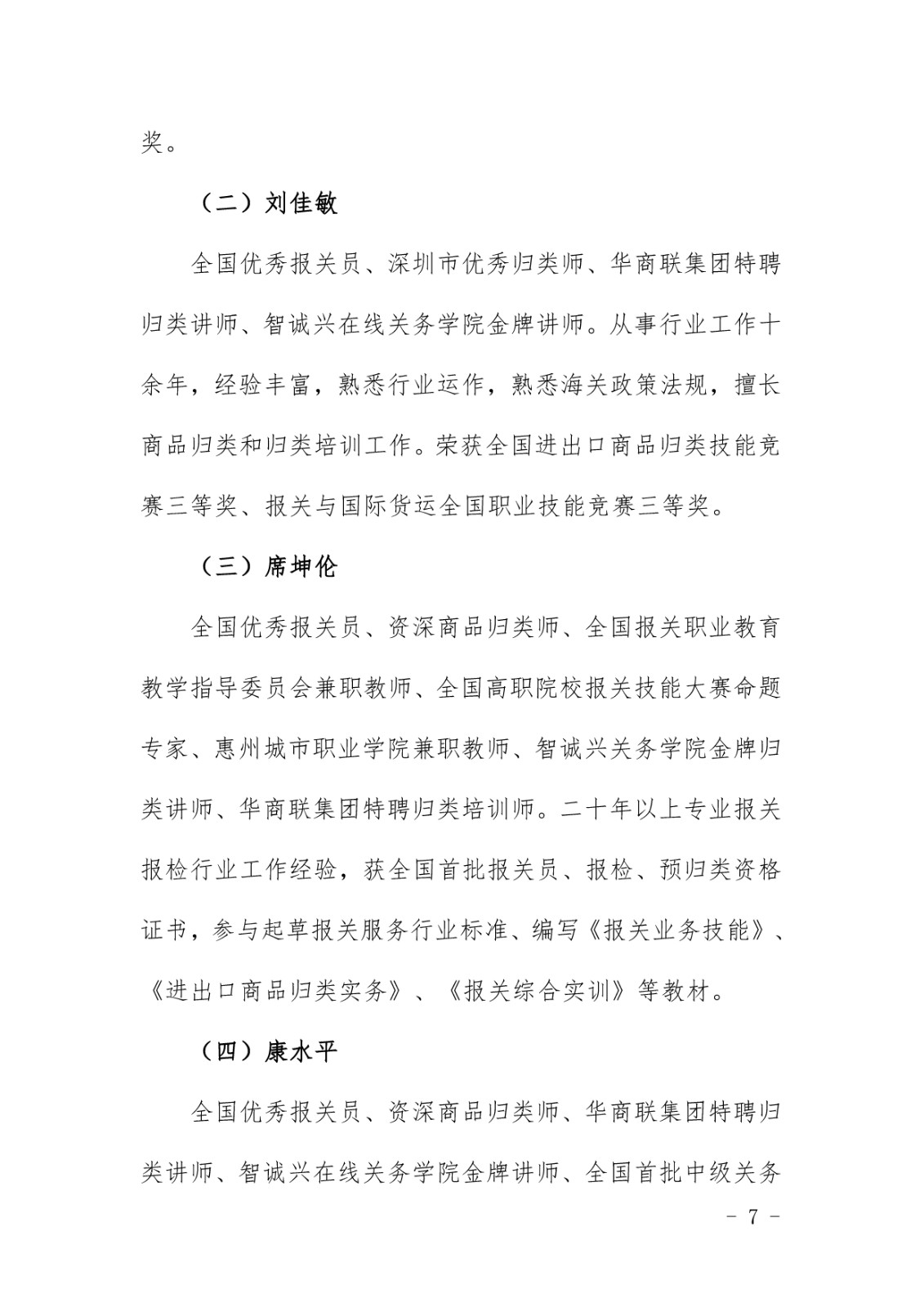 奖。

（二）刘佳敏

全国优秀报关员、深圳市优秀归类师、华商联集团特聘归类讲师、智诚兴在线关务学院金牌讲师。从事行业工作十余年，经验丰富，熟悉行业运作，熟悉海关政策法规，擅长商品归类和归类培训工作。荣获全国进出口商品归类技能竞赛三等奖、报关与国际货运全国职业技能竞赛三等奖。

（三）席坤伦

全国优秀报关员、资深商品归类师、全国报关职业教育教学指导委员会兼职教师、全国高职院校报关技能大赛命题专家、惠州城市职业学院兼职教师、智诚兴关务学院金牌归类讲师、华商联集团特聘归类培训师。二十年以上专业报关报检行业工作经验，获全国首批报关员、报检、预归类资格证书，参与起草报关服务行业标准、编写《报关业务技能》、《进出口商品归类实务》、《报关综合实训》等教材。

（四）康水平

全国优秀报关员、资深商品归类师、华商联集团特聘归类讲师、智诚兴在线关务学院金牌讲师、全国首批中级关务

－ 7 －